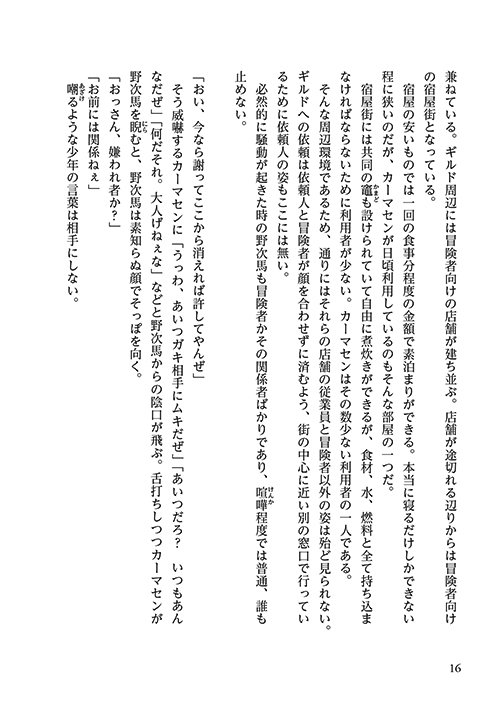 兼ねている。ギルド周辺には冒険者向けの店舗が建ち並ぶ。店舗が途切れる辺りからは冒険者向けの宿屋街となっている。

宿屋の安いものでは一回の食事分程度の金額で素泊まりができる。本当に寝るだけしかできない程に狭いのだが、カーマセンが日頃利用しているのもそんな部屋の一つだ。

宿屋街には共同の竈も設けられていて自由に煮炊きができるが、食材、水、燃料と全て持ち込まなければならないために利用者が少ない。カーマセンはその数少ない利用者の一人である。

そんな周辺環境であるため、通りにはそれらの店舗の従業員と冒険者以外の姿は殆ど見られない。ギルドへの依頼は依頼人と冒険者が顔を合わせずに済むよう、街の中心に近い別の窓口で行っているために依頼人の姿もここには無い。

必然的に騒動が起きた時の野次馬も冒険者かその関係者ばかりであり、喧嘩程度では普通、誰も止めない。

「おい、今なら謝ってここから消えれば許してやんぜ」

そう威嚇するカーマセンに「うっわ、あいつガキ相手にムキだぜ」「あいつだろ？　いつもあんなだぜ」「何だそれ。大人げねぇな」などと野次馬からの陰口が飛ぶ。舌打ちしつつカーマセンが野次馬を睨むと、野次馬は素知らぬ顔でそっぽを向く。

「おっさん、嫌われ者か？」

「お前には関係ねぇ」

嘲るような少年の言葉は相手にしない。

16